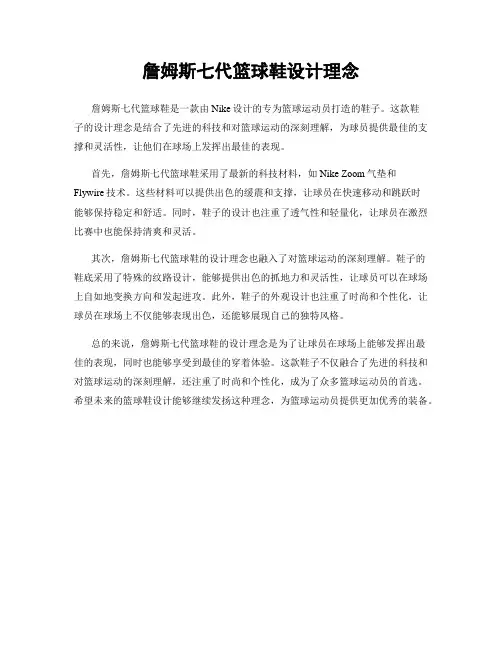 詹姆斯七代篮球鞋设计理念

詹姆斯七代篮球鞋是一款由 Nike 设计的专为篮球运动员打造的鞋子。这款鞋子的设计理念是结合了先进的科技和对篮球运动的深刻理解，为球员提供最佳的支撑和灵活性，让他们在球场上发挥出最佳的表现。

首先，詹姆斯七代篮球鞋采用了最新的科技材料，如 Nike Zoom 气垫和 Flywire 技术。这些材料可以提供出色的缓震和支撑，让球员在快速移动和跳跃时能够保持稳定和舒适。同时，鞋子的设计也注重了透气性和轻量化，让球员在激烈比赛中也能保持清爽和灵活。

其次，詹姆斯七代篮球鞋的设计理念也融入了对篮球运动的深刻理解。鞋子的鞋底采用了特殊的纹路设计，能够提供出色的抓地力和灵活性，让球员可以在球场上自如地变换方向和发起进攻。此外，鞋子的外观设计也注重了时尚和个性化，让球员在球场上不仅能够表现出色，还能够展现自己的独特风格。

总的来说，詹姆斯七代篮球鞋的设计理念是为了让球员在球场上能够发挥出最佳的表现，同时也能够享受到最佳的穿着体验。这款鞋子不仅融合了先进的科技和对篮球运动的深刻理解，还注重了时尚和个性化，成为了众多篮球运动员的首选。希望未来的篮球鞋设计能够继续发扬这种理念，为篮球运动员提供更加优秀的装备。